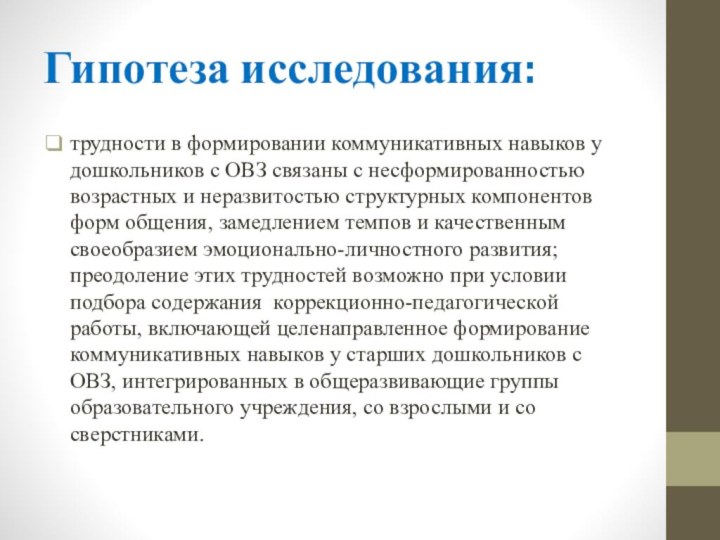 Гипотеза исследования:

трудности в формировании коммуникативных навыков у дошкольников с ОВЗ связаны с несформированностью возрастных и неразвитостью структурных компонентов форм общения, замедлением темпов и качественным своеобразием эмоционально-личностного развития; преодоление этих трудностей возможно при условии подбора содержания коррекционно-педагогической работы, включающей целенаправленное формирование коммуникативных навыков у старших дошкольников с ОВЗ, интегрированных в общеразвивающие группы образовательного учреждения, со взрослыми и со сверстниками.